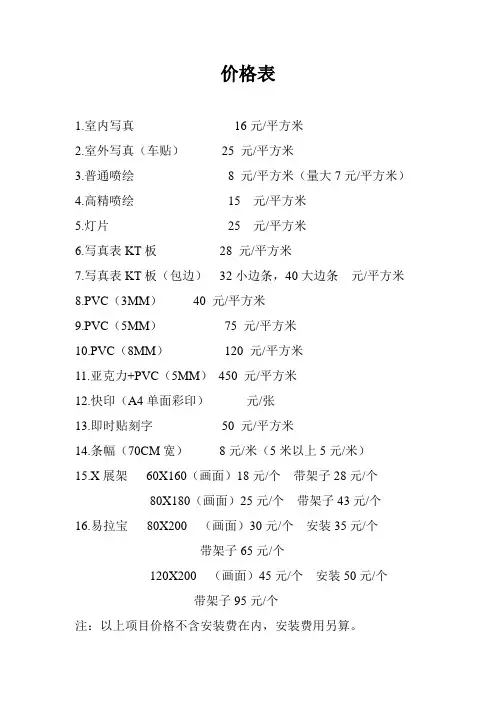 价格表

1.室内写真 16 元/平方米

2.室外写真（车贴） 25 元/平方米

3.普通喷绘 8 元/平方米（量大 7 元/平方米）

4.高精喷绘 15 元/平方米

5.灯片 25 元/平方米

6.写真表 KT 板 28 元/平方米

7.写真表 KT 板（包边） 32 小边条，40 大边条 元/平方米

8.PVC（3MM） 40 元/平方米

9.PVC（5MM） 75 元/平方米

10.PVC（8MM） 120 元/平方米

11.亚克力+PVC（5MM） 450 元/平方米

12.快印（A4 单面彩印） 元/张

13.即时贴刻字 50 元/平方米

14.条幅（70CM 宽） 8 元/米（5 米以上 5 元/米）

15.X 展架 60X160（画面）18 元/个 带架子 28 元/个

80X180（画面）25 元/个 带架子 43 元/个

16.易拉宝 80X200 （画面）30 元/个 安装 35 元/个

带架子 65 元/个

120X200 （画面）45 元/个 安装 50 元/个

带架子 95 元/个

注：以上项目价格不含安装费在内，安装费用另算。